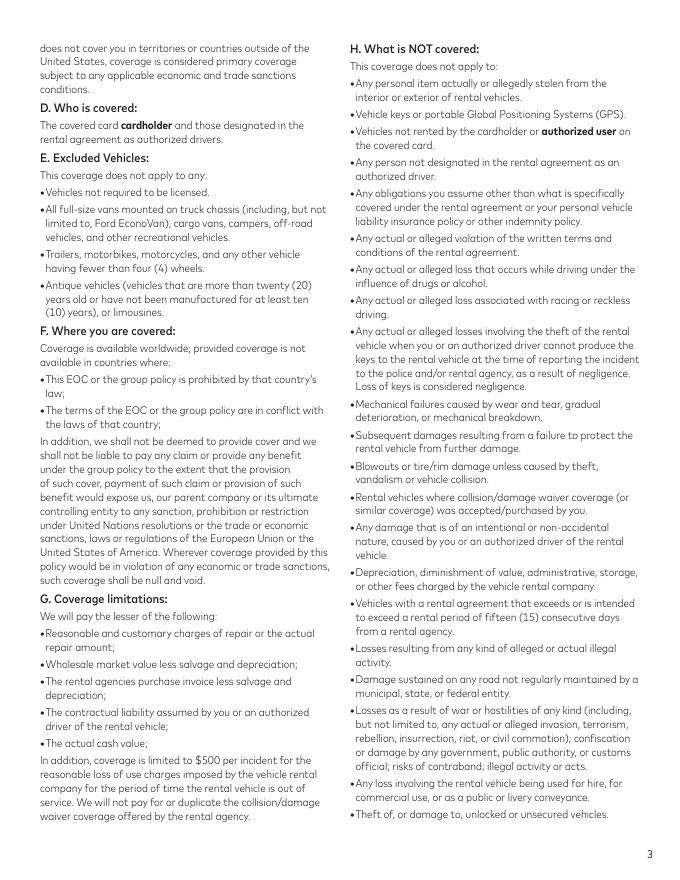 does not cover you in territories or countries outside of the United States, coverage is considered primary coverage subject to any applicable economic and trade sanctions conditions.

D. Who is covered:

The covered card cardholder and those designated in the rental agreement as authorized drivers.

E. Excluded Vehicles:

This coverage does not apply to any:

•Vehicles not required to be licensed.

•All full-size vans mounted on truck chassis (including, but not limited to, Ford EconoVan), cargo vans, campers, off-road vehicles, and other recreational vehicles.

•Trailers, motorbikes, motorcycles, and any other vehicle having fewer than four (4) wheels.

•Antique vehicles (vehicles that are more than twenty (20) years old or have not been manufactured for at least ten (10) years), or limousines.

F. Where you are covered:

Coverage is available worldwide; provided coverage is not available in countries where:

•This EOC or the group policy is prohibited by that country's law;

•The terms of the EOC or the group policy are in conflict with the laws of that country;

In addition, we shall not be deemed to provide cover and we shall not be liable to pay any claim or provide any benefit under the group policy to the extent that the provision of such cover, payment of such claim or provision of such benefit would expose us, our parent company or its ultimate controlling entity to any sanction, prohibition or restriction under United Nations resolutions or the trade or economic sanctions, laws or regulations of the European Union or the United States of America. Wherever coverage provided by this policy would be in violation of any economic or trade sanctions, such coverage shall be null and void.

G. Coverage limitations:

We will pay the lesser of the following:

•Reasonable and customary charges of repair or the actual repair amount;

•Wholesale market value less salvage and depreciation;

•The rental agencies purchase invoice less salvage and depreciation;

•The contractual liability assumed by you or an authorized driver of the rental vehicle;

•The actual cash value;

In addition, coverage is limited to $500 per incident for the reasonable loss of use charges imposed by the vehicle rental company for the period of time the rental vehicle is out of service. We will not pay for or duplicate the collision/damage waiver coverage offered by the rental agency.

H. What is NOT covered:

This coverage does not apply to:

•Any personal item actually or allegedly stolen from the interior or exterior of rental vehicles.

•Vehicle keys or portable Global Positioning Systems (GPS).

•Vehicles not rented by the cardholder or authorized user on the covered card.

•Any person not designated in the rental agreement as an authorized driver.

•Any obligations you assume other than what is specifically covered under the rental agreement or your personal vehicle liability insurance policy or other indemnity policy.

•Any actual or alleged violation of the written terms and conditions of the rental agreement.

•Any actual or alleged loss that occurs while driving under the influence of drugs or alcohol.

•Any actual or alleged loss associated with racing or reckless driving.

•Any actual or alleged losses involving the theft of the rental vehicle when you or an authorized driver cannot produce the keys to the rental vehicle at the time of reporting the incident to the police and/or rental agency, as a result of negligence. Loss of keys is considered negligence.

•Mechanical failures caused by wear and tear, gradual deterioration, or mechanical breakdown.

•Subsequent damages resulting from a failure to protect the rental vehicle from further damage.

•Blowouts or tire/rim damage unless caused by theft, vandalism or vehicle collision.

•Rental vehicles where collision/damage waiver coverage (or similar coverage) was accepted/purchased by you.

•Any damage that is of an intentional or non-accidental nature, caused by you or an authorized driver of the rental vehicle.

•Depreciation, diminishment of value, administrative, storage, or other fees charged by the vehicle rental company.

•Vehicles with a rental agreement that exceeds or is intended to exceed a rental period of fifteen (15) consecutive days from a rental agency.

•Losses resulting from any kind of alleged or actual illegal activity.

•Damage sustained on any road not regularly maintained by a municipal, state, or federal entity.

•Losses as a result of war or hostilities of any kind (including, but not limited to, any actual or alleged invasion, terrorism, rebellion, insurrection, riot, or civil commotion); confiscation or damage by any government, public authority, or customs official; risks of contraband; illegal activity or acts.

•Any loss involving the rental vehicle being used for hire, for commercial use, or as a public or livery conveyance.

•Theft of, or damage to, unlocked or unsecured vehicles.

3